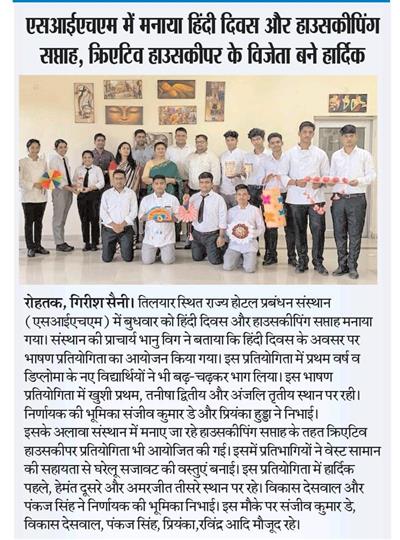 एसआईएचएम में मनाया हिंदी दिवस और हाउसकीपिंग सप्ताह, क्रिएटिव हाउसकीपर के विजेता बने हार्दिक

रोहतक, गिरीश सैनी। तिलयार स्थित राज्य होटल प्रबंधन संस्थान (एसआईएचएम) में बुधवार को हिंदी दिवस और हाउसकीपिंग सप्ताह मनाया गया। संस्थान की प्राचार्य भानु विग ने बताया कि हिंदी दिवस के अवसर पर भाषण प्रतियोगिता का आयोजन किया गया। इस प्रतियोगिता में प्रथम वर्ष व डिप्लोमा के नए विद्यार्थियों ने भी बढ़-चढ़कर भाग लिया। इस भाषण प्रतियोगिता में खुशी प्रथम, तनीषा द्वितीय और अंजलि तृतीय स्थान पर रही। निर्णायक की भूमिका संजीव कुमार डे और प्रियंका हुड्डा ने निभाई। इसके अलावा संस्थान में मनाए जा रहे हाउसकीपिंग सप्ताह के तहत क्रिएटिव हाउसकीपर प्रतियोगिता भी आयोजित की गई। इसमें प्रतिभागियों ने वेस्ट सामान की सहायता से घरेलू सजावट की वस्तुएं बनाई। इस प्रतियोगिता में हार्दिक पहले, हेमंत दूसरे और अमरजीत तीसरे स्थान पर रहे। विकास देसवाल और पंकज सिंह ने निर्णायक की भूमिका निभाई। इस मौके पर संजीव कुमार डे, विकास देसवाल, पंकज सिंह, प्रियंका,रविंद्र आदि मौजूद रहे।